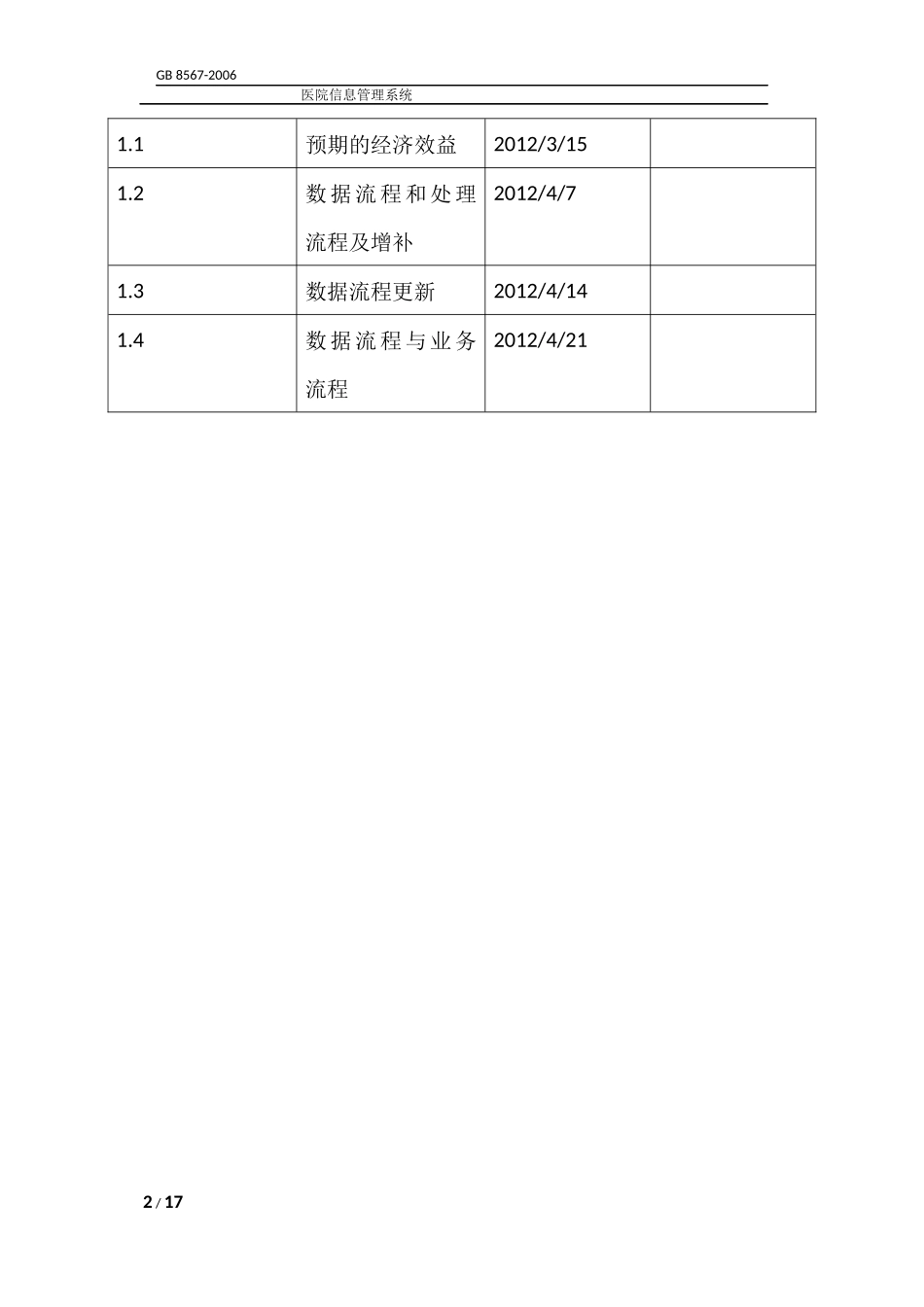 GB 8567-2006

医院信息管理系统

| 1.1 | 预期的经济效益 | 2012/3/15 | |
|---|---|---|---|
| 1.2 | 数据流程和处理流程及增补 | 2012/4/7 | |
| 1.3 | 数据流程更新 | 2012/4/14 | |
| 1.4 | 数据流程与业务流程 | 2012/4/21 | |

2 / 17